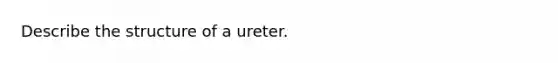 Describe the structure of a ureter.